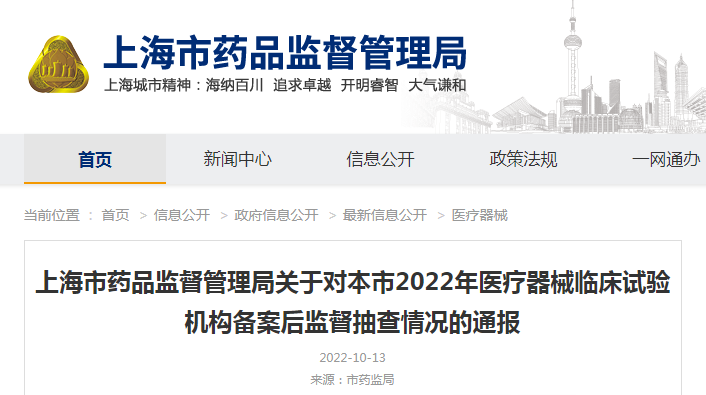 上海市药品监督管理局
上海城市精神：海纳百川 追求卓越 开明睿智 大气谦和

首页 新闻中心 信息公开 政策法规 一网通办

当前位置 ： 首页 > 信息公开 > 政府信息公开 > 最新信息公开 > 医疗器械

上海市药品监督管理局关于对本市2022年医疗器械临床试验机构备案后监督抽查情况的通报

2022-10-13

来源：市药监局